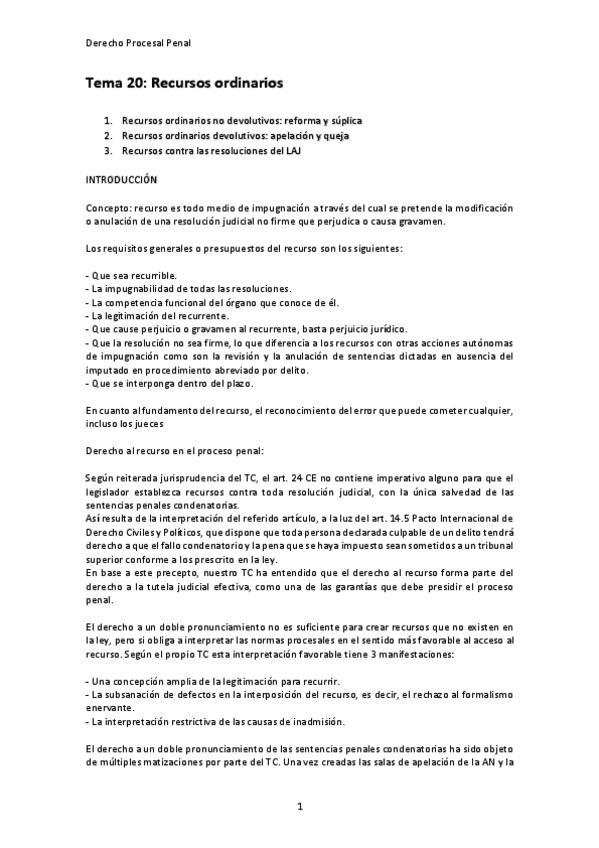 Derecho Procesal Penal

Tema 20: Recursos ordinarios

1. Recursos ordinarios no devolutivos: reforma y súplica
2. Recursos ordinarios devolutivos: apelación y queja
3. Recursos contra las resoluciones del LAJ

INTRODUCCIÓN

Concepto: recurso es todo medio de impugnación a través del cual se pretende la modificación o anulación de una resolución judicial no firme que perjudica o causa gravamen.

Los requisitos generales o presupuestos del recurso son los siguientes:

- Que sea recurrible.
- La impugnabilidad de todas las resoluciones.
- La competencia funcional del órgano que conoce de él.
- La legitimación del recurrente.
- Que cause perjuicio o gravamen al recurrente, basta perjuicio jurídico.
- Que la resolución no sea firme, lo que diferencia a los recursos con otras acciones autónomas de impugnación como son la revisión y la anulación de sentencias dictadas en ausencia del imputado en procedimiento abreviado por delito.
- Que se interponga dentro del plazo.

En cuanto al fundamento del recurso, el reconocimiento del error que puede cometer cualquier, incluso los jueces

Derecho al recurso en el proceso penal:

Según reiterada jurisprudencia del TC, el art. 24 CE no contiene imperativo alguno para que el legislador establezca recursos contra toda resolución judicial, con la única salvedad de las sentencias penales condenatorias.
Así resulta de la interpretación del referido artículo, a la luz del art. 14.5 Pacto Internacional de Derecho Civiles y Políticos, que dispone que toda persona declarada culpable de un delito tendrá derecho a que el fallo condenatorio y la pena que se haya impuesto sean sometidos a un tribunal superior conforme a los prescrito en la ley.
En base a este precepto, nuestro TC ha entendido que el derecho al recurso forma parte del derecho a la tutela judicial efectiva, como una de las garantías que debe presidir el proceso penal.

El derecho a un doble pronunciamiento no es suficiente para crear recursos que no existen en la ley, pero si obliga a interpretar las normas procesales en el sentido más favorable al acceso al recurso. Según el propio TC esta interpretación favorable tiene 3 manifestaciones:

- Una concepción amplia de la legitimación para recurrir.
- La subsanación de defectos en la interposición del recurso, es decir, el rechazo al formalismo enervante.
- La interpretación restrictiva de las causas de inadmisión.

El derecho a un doble pronunciamiento de las sentencias penales condenatorias ha sido objeto de múltiples matizaciones por parte del TC. Una vez creadas las salas de apelación de la AN y la

1